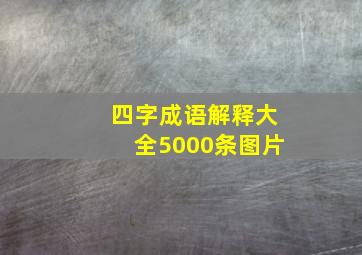 四字成语解释大全5000条图片